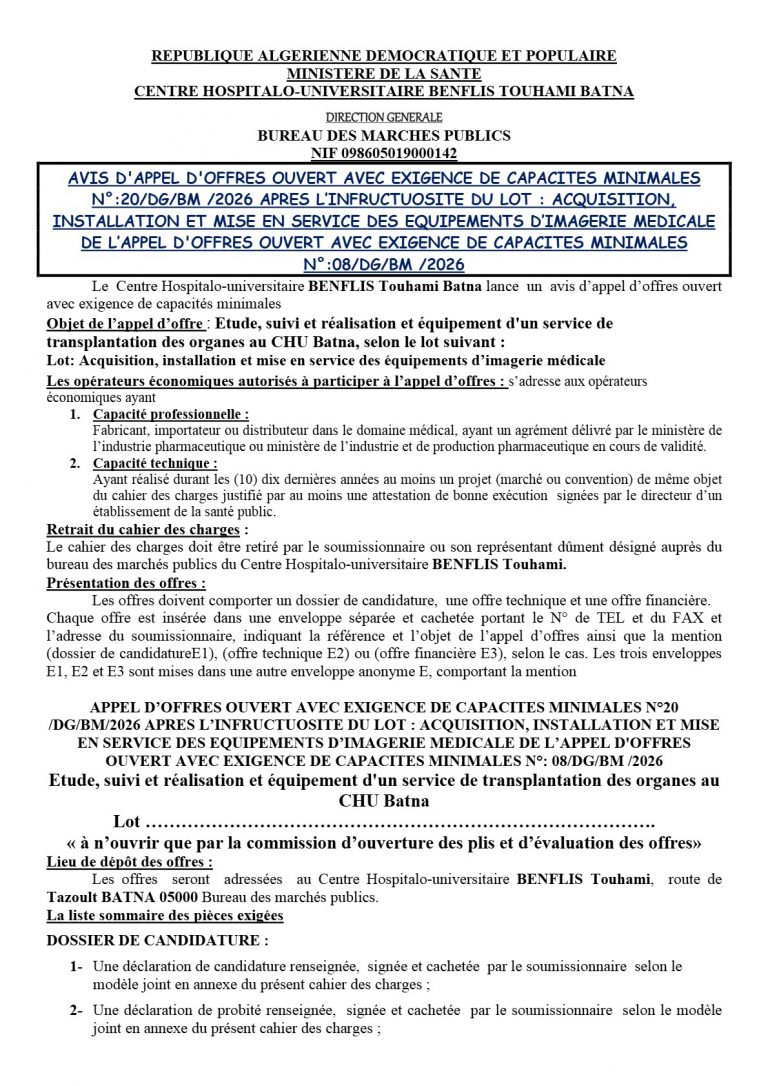 REPUBLIQUE ALGERIENNE DEMOCRATIQUE ET POPULAIRE
MINISTERE DE LA SANTE
CENTRE HOSPITALO-UNIVERSITAIRE BENFLIS TOUHAMI BATNA

DIRECTION GENERALE
BUREAU DES MARCHES PUBLICS
NIF 098605019000142

AVIS D'APPEL D'OFFRES OUVERT AVEC EXIGENCE DE CAPACITES MINIMALES N°:20/DG/BM /2026 APRES L'INFRUCTUOSITE DU LOT : ACQUISITION, INSTALLATION ET MISE EN SERVICE DES EQUIPEMENTS D'IMAGERIE MEDICALE DE L'APPEL D'OFFRES OUVERT AVEC EXIGENCE DE CAPACITES MINIMALES N°:08/DG/BM /2026

Le Centre Hospitalo-universitaire BENFLIS Touhami Batna lance un avis d'appel d'offres ouvert avec exigence de capacités minimales

Objet de l'appel d'offre : Etude, suivi et réalisation et équipement d'un service de transplantation des organes au CHU Batna, selon le lot suivant :
Lot: Acquisition, installation et mise en service des équipements d'imagerie médicale

Les opérateurs économiques autorisés à participer à l'appel d'offres : s'adresse aux opérateurs économiques ayant

1. Capacité professionnelle :
Fabricant, importateur ou distributeur dans le domaine médical, ayant un agrément délivré par le ministère de l'industrie pharmaceutique ou ministère de l'industrie et de production pharmaceutique en cours de validité.
2. Capacité technique :
Ayant réalisé durant les (10) dix dernières années au moins un projet (marché ou convention) de même objet du cahier des charges justifié par au moins une attestation de bonne exécution signées par le directeur d'un établissement de la santé public.

Retrait du cahier des charges :
Le cahier des charges doit être retiré par le soumissionnaire ou son représentant dûment désigné auprès du bureau des marchés publics du Centre Hospitalo-universitaire BENFLIS Touhami.

Présentation des offres :
Les offres doivent comporter un dossier de candidature, une offre technique et une offre financière. Chaque offre est insérée dans une enveloppe séparée et cachetée portant le N° de TEL et du FAX et l'adresse du soumissionnaire, indiquant la référence et l'objet de l'appel d'offres ainsi que la mention (dossier de candidatureE1), (offre technique E2) ou (offre financière E3), selon le cas. Les trois enveloppes E1, E2 et E3 sont mises dans une autre enveloppe anonyme E, comportant la mention

APPEL D'OFFRES OUVERT AVEC EXIGENCE DE CAPACITES MINIMALES N°20 /DG/BM/2026 APRES L'INFRUCTUOSITE DU LOT : ACQUISITION, INSTALLATION ET MISE EN SERVICE DES EQUIPEMENTS D'IMAGERIE MEDICALE DE L'APPEL D'OFFRES OUVERT AVEC EXIGENCE DE CAPACITES MINIMALES N°: 08/DG/BM /2026
Etude, suivi et réalisation et équipement d'un service de transplantation des organes au CHU Batna
Lot ………………………………………………………………………….
« à n'ouvrir que par la commission d'ouverture des plis et d'évaluation des offres»

Lieu de dépôt des offres :
Les offres seront adressées au Centre Hospitalo-universitaire BENFLIS Touhami, route de Tazoult BATNA 05000 Bureau des marchés publics.

La liste sommaire des pièces exigées

DOSSIER DE CANDIDATURE :

1- Une déclaration de candidature renseignée, signée et cachetée par le soumissionnaire selon le modèle joint en annexe du présent cahier des charges ;
2- Une déclaration de probité renseignée, signée et cachetée par le soumissionnaire selon le modèle joint en annexe du présent cahier des charges ;